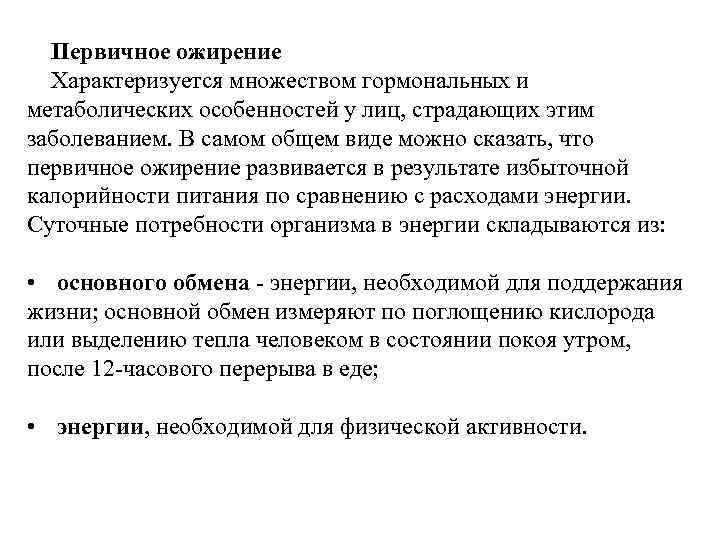 Первичное ожирение

Характеризуется множеством гормональных и метаболических особенностей у лиц, страдающих этим заболеванием. В самом общем виде можно сказать, что первичное ожирение развивается в результате избыточной калорийности питания по сравнению с расходами энергии. Суточные потребности организма в энергии складываются из:

• основного обмена - энергии, необходимой для поддержания жизни; основной обмен измеряют по поглощению кислорода или выделению тепла человеком в состоянии покоя утром, после 12-часового перерыва в еде;

• энергии, необходимой для физической активности.